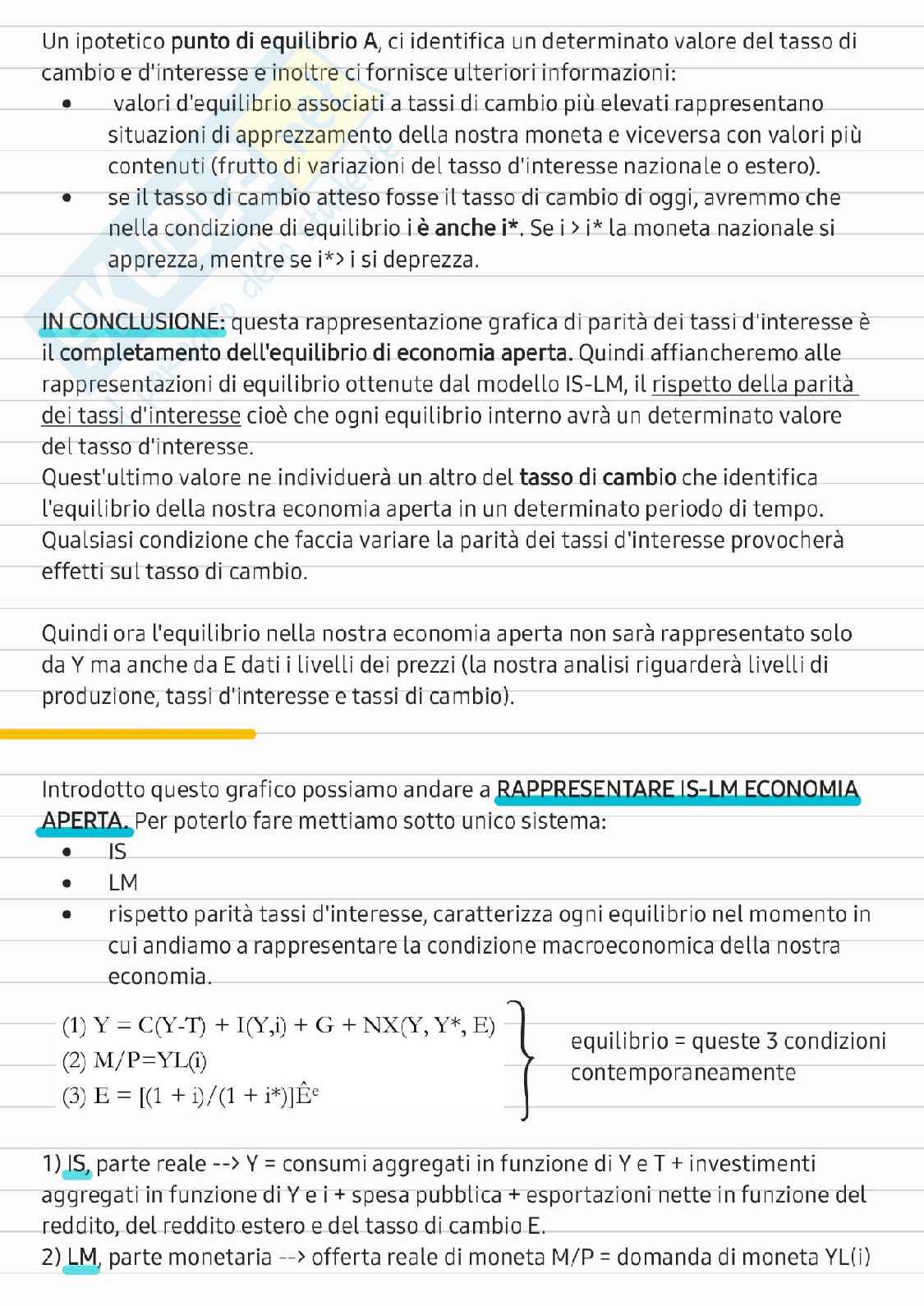 Un ipotetico punto di equilibrio A, ci identifica un determinato valore del tasso di cambio e d'interesse e inoltre ci fornisce ulteriori informazioni:

- valori d'equilibrio associati a tassi di cambio più elevati rappresentano situazioni di apprezzamento della nostra moneta e viceversa con valori più contenuti (frutto di variazioni del tasso d'interesse nazionale o estero).
- se il tasso di cambio atteso fosse il tasso di cambio di oggi, avremmo che nella condizione di equilibrio i è anche i*. Se i > i* la moneta nazionale si apprezza, mentre se i*> i si deprezza.

IN CONCLUSIONE: questa rappresentazione grafica di parità dei tassi d'interesse è il completamento dell'equilibrio di economia aperta. Quindi affiancheremo alle rappresentazioni di equilibrio ottenute dal modello IS-LM, il rispetto della parità dei tassi d'interesse cioè che ogni equilibrio interno avrà un determinato valore del tasso d'interesse.
Quest'ultimo valore ne individuerà un altro del tasso di cambio che identifica l'equilibrio della nostra economia aperta in un determinato periodo di tempo. Qualsiasi condizione che faccia variare la parità dei tassi d'interesse provocherà effetti sul tasso di cambio.

Quindi ora l'equilibrio nella nostra economia aperta non sarà rappresentato solo da Y ma anche da E dati i livelli dei prezzi (la nostra analisi riguarderà livelli di produzione, tassi d'interesse e tassi di cambio).

Introdotto questo grafico possiamo andare a RAPPRESENTARE IS-LM ECONOMIA APERTA. Per poterlo fare mettiamo sotto unico sistema:

- IS
- LM
- rispetto parità tassi d'interesse, caratterizza ogni equilibrio nel momento in cui andiamo a rappresentare la condizione macroeconomica della nostra economia.

(1) Y = C(Y-T) + I(Y,i) + G + NX(Y, Y*, E)
(2) M/P=YL(i)
(3) E = [(1 + i)/(1 + i*)]$\hat{E}^e$

equilibrio = queste 3 condizioni contemporaneamente

1) IS, parte reale --> Y = consumi aggregati in funzione di Y e T + investimenti aggregati in funzione di Y e i + spesa pubblica + esportazioni nette in funzione del reddito, del reddito estero e del tasso di cambio E.
2) LM, parte monetaria --> offerta reale di moneta M/P = domanda di moneta YL(i)